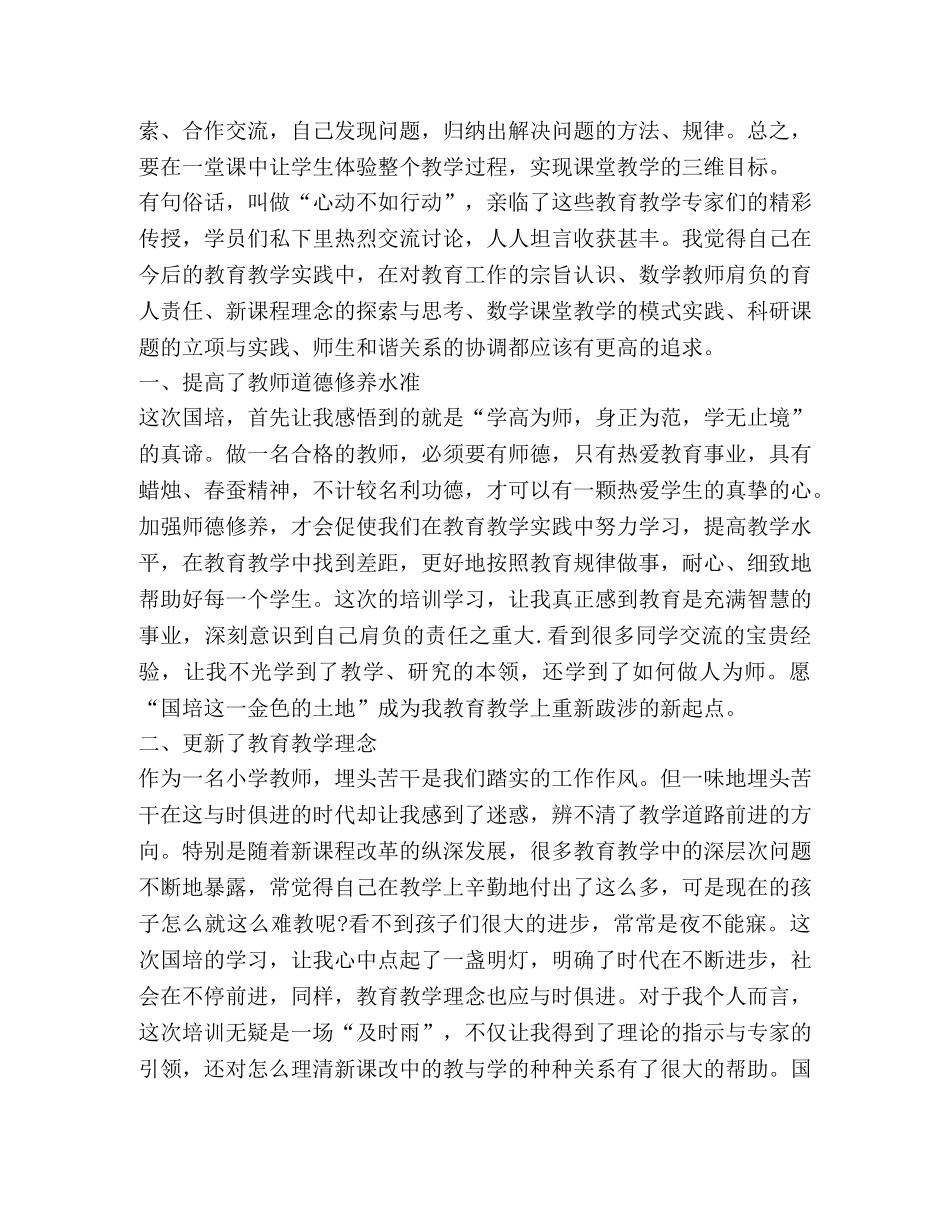 索、合作交流，自己发现问题，归纳出解决问题的方法、规律。总之，要在一堂课中让学生体验整个教学过程，实现课堂教学的三维目标。

有句俗话，叫做“心动不如行动”，亲临了这些教育教学专家们的精彩传授，学员们私下里热烈交流讨论，人人坦言收获甚丰。我觉得自己在今后的教育教学实践中，在对教育工作的宗旨认识、数学教师肩负的育人责任、新课程理念的探索与思考、数学课堂教学的模式实践、科研课题的立项与实践、师生和谐关系的协调都应该有更高的追求。

一、提高了教师道德修养水准

这次国培，首先让我感悟到的就是“学高为师，身正为范，学无止境”的真谛。做一名合格的教师，必须要有师德，只有热爱教育事业，具有蜡烛、春蚕精神，不计较名利功德，才可以有一颗热爱学生的真挚的心。加强师德修养，才会促使我们在教育教学实践中努力学习，提高教学水平，在教育教学中找到差距，更好地按照教育规律做事，耐心、细致地帮助好每一个学生。这次的培训学习，让我真正感到教育是充满智慧的事业，深刻意识到自己肩负的责任之重大.看到很多同学交流的宝贵经验，让我不光学到了教学、研究的本领，还学到了如何做人为师。愿“国培这一金色的土地”成为我教育教学上重新跋涉的新起点。

二、更新了教育教学理念

作为一名小学教师，埋头苦干是我们踏实的工作作风。但一味地埋头苦干在这与时俱进的时代却让我感到了迷惑，辨不清了教学道路前进的方向。特别是随着新课程改革的纵深发展，很多教育教学中的深层次问题不断地暴露，常觉得自己在教学上辛勤地付出了这么多，可是现在的孩子怎么就这么难教呢?看不到孩子们很大的进步，常常是夜不能寐。这次国培的学习，让我心中点起了一盏明灯，明确了时代在不断进步，社会在不停前进，同样，教育教学理念也应与时俱进。对于我个人而言，这次培训无疑是一场“及时雨”，不仅让我得到了理论的指示与专家的引领，还对怎么理清新课改中的教与学的种种关系有了很大的帮助。国